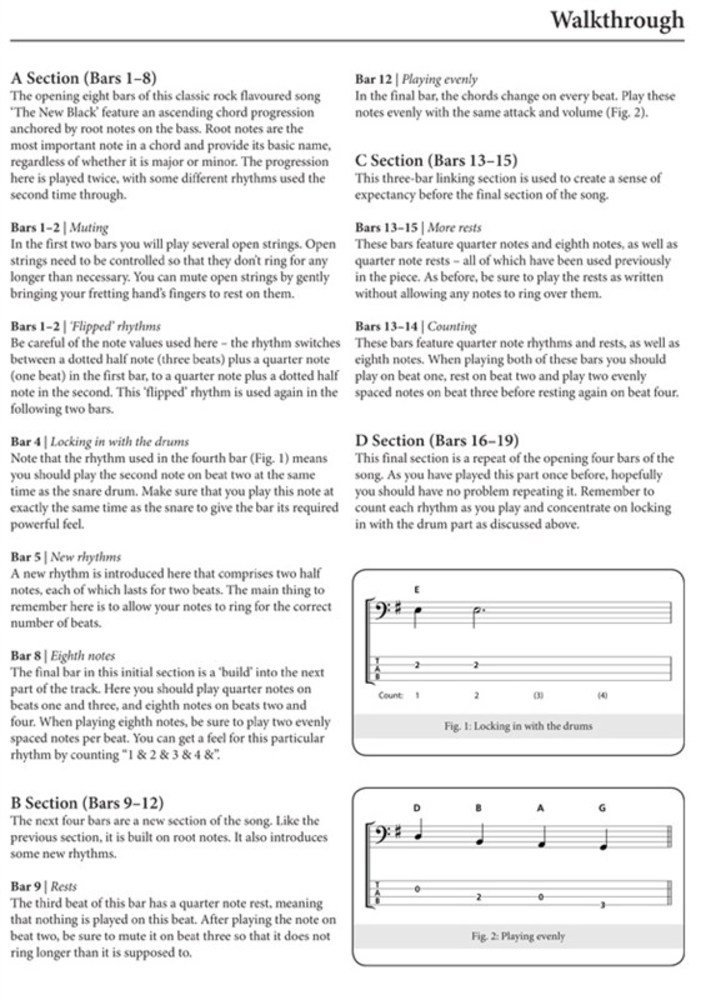 Walkthrough

A Section (Bars 1–8)
The opening eight bars of this classic rock flavoured song 'The New Black' feature an ascending chord progression anchored by root notes on the bass. Root notes are the most important note in a chord and provide its basic name, regardless of whether it is major or minor. The progression here is played twice, with some different rhythms used the second time through.

Bars 1–2 | Muting
In the first two bars you will play several open strings. Open strings need to be controlled so that they don't ring for any longer than necessary. You can mute open strings by gently bringing your fretting hand's fingers to rest on them.

Bars 1–2 | 'Flipped' rhythms
Be careful of the note values used here – the rhythm switches between a dotted half note (three beats) plus a quarter note (one beat) in the first bar, to a quarter note plus a dotted half note in the second. This 'flipped' rhythm is used again in the following two bars.

Bar 4 | Locking in with the drums
Note that the rhythm used in the fourth bar (Fig. 1) means you should play the second note on beat two at the same time as the snare drum. Make sure that you play this note at exactly the same time as the snare to give the bar its required powerful feel.

Bar 5 | New rhythms
A new rhythm is introduced here that comprises two half notes, each of which lasts for two beats. The main thing to remember here is to allow your notes to ring for the correct number of beats.

Bar 8 | Eighth notes
The final bar in this initial section is a 'build' into the next part of the track. Here you should play quarter notes on beats one and three, and eighth notes on beats two and four. When playing eighth notes, be sure to play two evenly spaced notes per beat. You can get a feel for this particular rhythm by counting "1 & 2 & 3 & 4 &".

B Section (Bars 9–12)
The next four bars are a new section of the song. Like the previous section, it is built on root notes. It also introduces some new rhythms.

Bar 9 | Rests
The third beat of this bar has a quarter note rest, meaning that nothing is played on this beat. After playing the note on beat two, be sure to mute it on beat three so that it does not ring longer than it is supposed to.

Bar 12 | Playing evenly
In the final bar, the chords change on every beat. Play these notes evenly with the same attack and volume (Fig. 2).

C Section (Bars 13–15)
This three-bar linking section is used to create a sense of expectancy before the final section of the song.

Bars 13–15 | More rests
These bars feature quarter notes and eighth notes, as well as quarter note rests – all of which have been used previously in the piece. As before, be sure to play the rests as written without allowing any notes to ring over them.

Bars 13–14 | Counting
These bars feature quarter note rhythms and rests, as well as eighth notes. When playing both of these bars you should play on beat one, rest on beat two and play two evenly spaced notes on beat three before resting again on beat four.

D Section (Bars 16–19)
This final section is a repeat of the opening four bars of the song. As you have played this part once before, hopefully you should have no problem repeating it. Remember to count each rhythm as you play and concentrate on locking in with the drum part as discussed above.

E

T
A
B
2 2

Count: 1 2 (3) (4)

Fig. 1: Locking in with the drums

D B A G

T
A
B
0 2 0 3

Fig. 2: Playing evenly